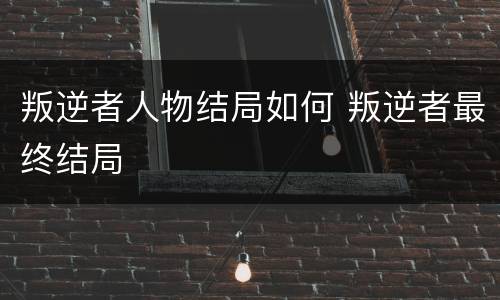 叛逆者人物结局如何 叛逆者最终结局